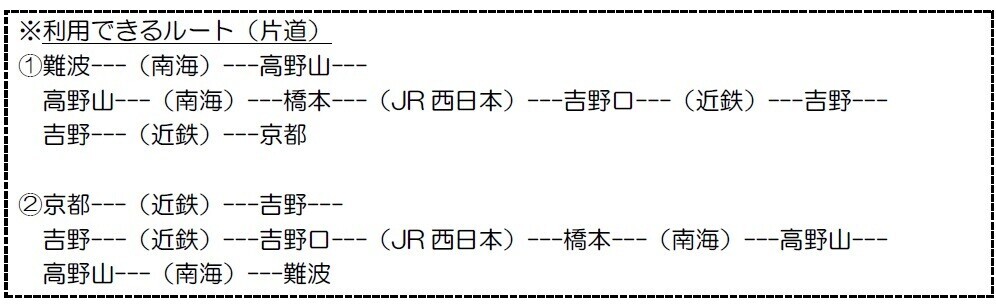 ※利用できるルート（片道）
①難波---（南海）---高野山---
高野山---（南海）---橋本---（JR 西日本）---吉野口---（近鉄）---吉野---
吉野---（近鉄）---京都

②京都---（近鉄）---吉野---
吉野---（近鉄）---吉野口---（JR 西日本）---橋本---（南海）---高野山---
高野山---（南海）---難波